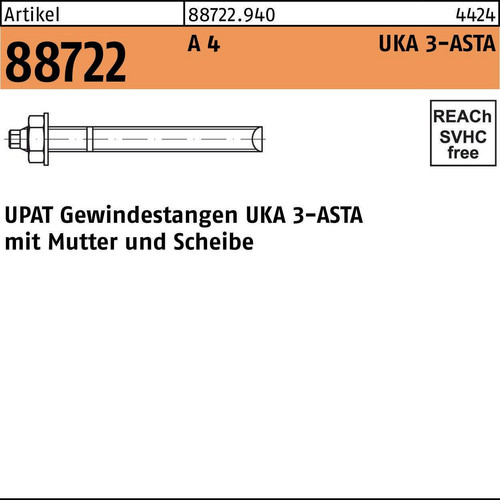 Artikel 88722.940 4424

88722 A 4 UKA 3-ASTA

REACh
SVHC
free

UPAT Gewindestangen UKA 3-ASTA
mit Mutter und Scheibe